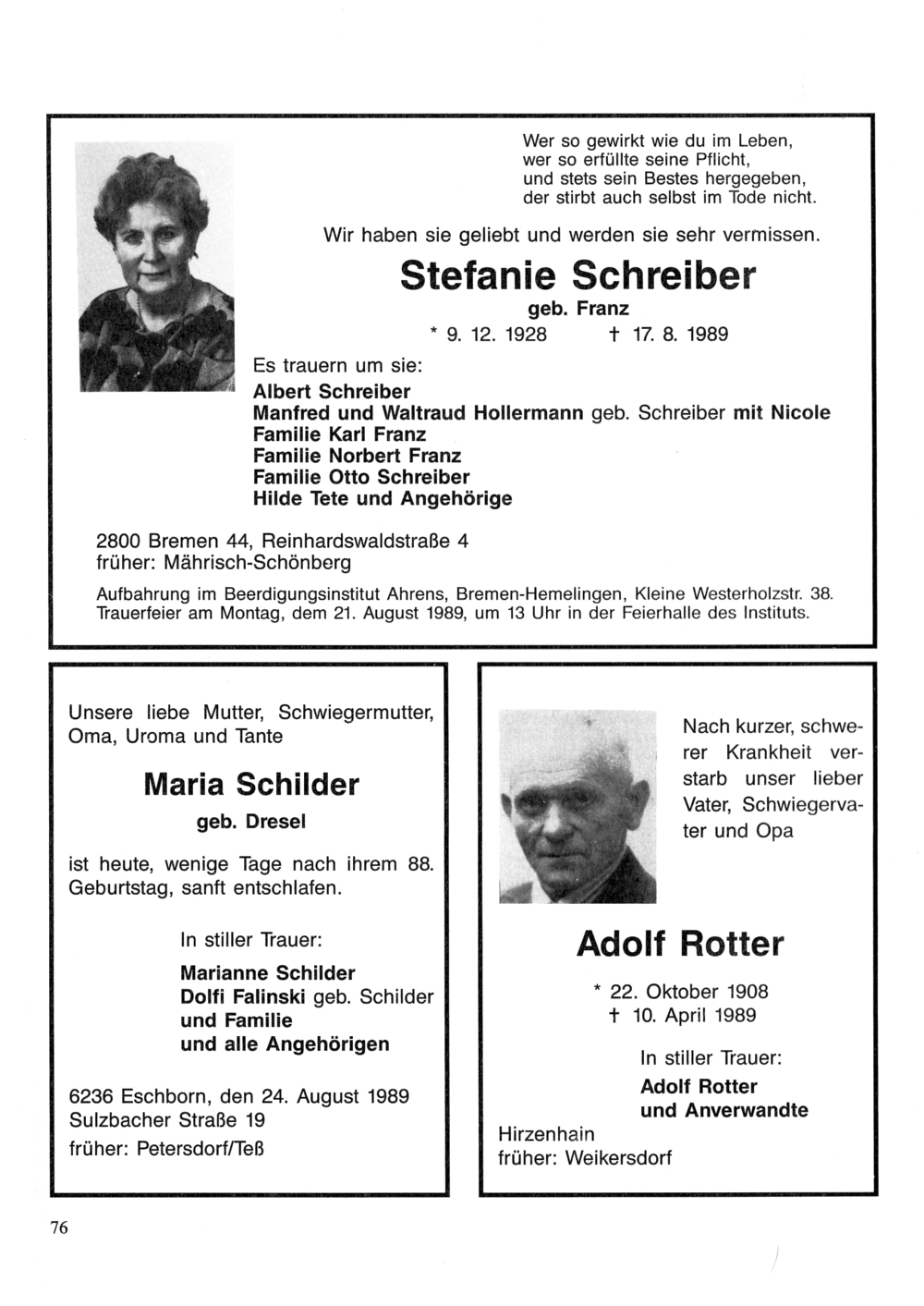 Wer so gewirkt wie du im Leben,
wer so erfüllte seine Pflicht,
und stets sein Bestes hergegeben,
der stirbt auch selbst im Tode nicht.

Wir haben sie geliebt und werden sie sehr vermissen.

Stefanie Schreiber
geb. Franz
\* 9. 12. 1928 † 17. 8. 1989

Es trauern um sie:
Albert Schreiber
Manfred und Waltraud Hollermann geb. Schreiber mit Nicole
Familie Karl Franz
Familie Norbert Franz
Familie Otto Schreiber
Hilde Tete und Angehörige

2800 Bremen 44, Reinhardswaldstraße 4
früher: Mährisch-Schönberg

Aufbahrung im Beerdigungsinstitut Ahrens, Bremen-Hemelingen, Kleine Westerholzstr. 38.
Trauerfeier am Montag, dem 21. August 1989, um 13 Uhr in der Feierhalle des Instituts.

Unsere liebe Mutter, Schwiegermutter, Oma, Uroma und Tante

Maria Schilder
geb. Dresel

ist heute, wenige Tage nach ihrem 88. Geburtstag, sanft entschlafen.

In stiller Trauer:
Marianne Schilder
Dolfi Falinski geb. Schilder
und Familie
und alle Angehörigen

6236 Eschborn, den 24. August 1989
Sulzbacher Straße 19
früher: Petersdorf/Teß

Nach kurzer, schwerer Krankheit verstarb unser lieber Vater, Schwiegervater und Opa

Adolf Rotter
\* 22. Oktober 1908
† 10. April 1989

In stiller Trauer:
Adolf Rotter
und Anverwandte

Hirzenhain
früher: Weikersdorf

76